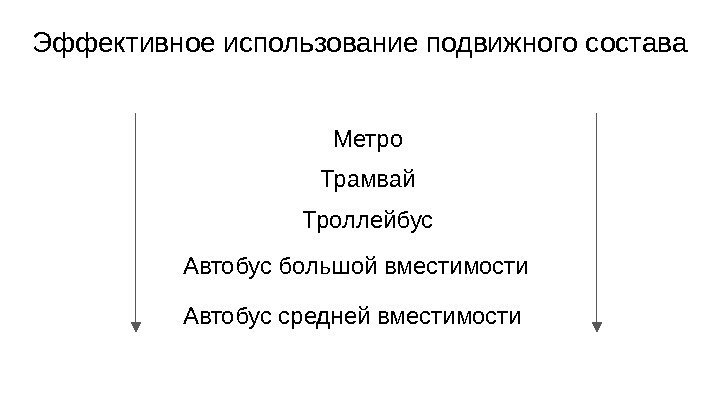 Эффективное использование подвижного состава

Метро

Трамвай

Троллейбус

Автобус большой вместимости

Автобус средней вместимости